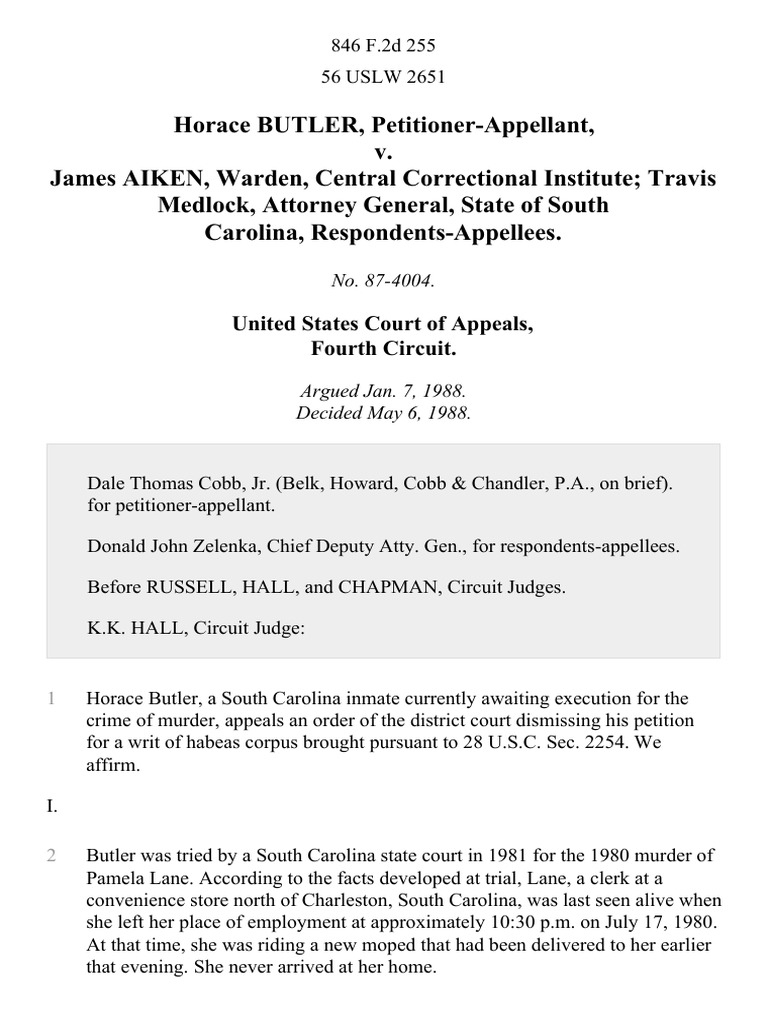 846 F.2d 255

56 USLW 2651

Horace BUTLER, Petitioner-Appellant,
v.
James AIKEN, Warden, Central Correctional Institute; Travis Medlock, Attorney General, State of South Carolina, Respondents-Appellees.

No. 87-4004.

United States Court of Appeals,
Fourth Circuit.

Argued Jan. 7, 1988.
Decided May 6, 1988.

Dale Thomas Cobb, Jr. (Belk, Howard, Cobb & Chandler, P.A., on brief). for petitioner-appellant.

Donald John Zelenka, Chief Deputy Atty. Gen., for respondents-appellees.

Before RUSSELL, HALL, and CHAPMAN, Circuit Judges.

K.K. HALL, Circuit Judge:

1 Horace Butler, a South Carolina inmate currently awaiting execution for the crime of murder, appeals an order of the district court dismissing his petition for a writ of habeas corpus brought pursuant to 28 U.S.C. Sec. 2254. We affirm.

I.

2 Butler was tried by a South Carolina state court in 1981 for the 1980 murder of Pamela Lane. According to the facts developed at trial, Lane, a clerk at a convenience store north of Charleston, South Carolina, was last seen alive when she left her place of employment at approximately 10:30 p.m. on July 17, 1980. At that time, she was riding a new moped that had been delivered to her earlier that evening. She never arrived at her home.